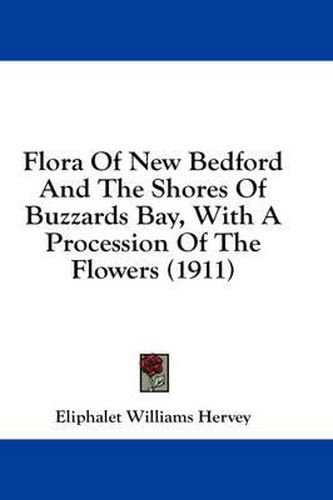 Flora Of New Bedford And The Shores Of Buzzards Bay, With A Procession Of The Flowers (1911)

Eliphalet Williams Hervey